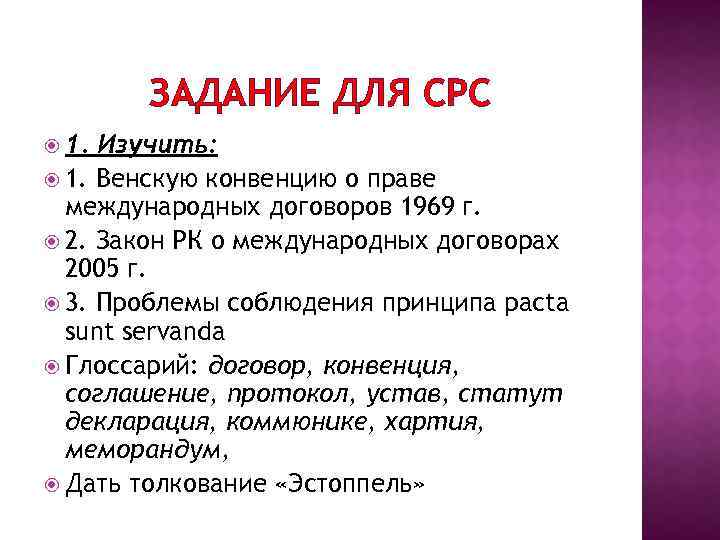 ЗАДАНИЕ ДЛЯ СРС

1. Изучить:

1. Венскую конвенцию о праве международных договоров 1969 г.

2. Закон РК о международных договорах 2005 г.

3. Проблемы соблюдения принципа pacta sunt servanda

Глоссарий: договор, конвенция, соглашение, протокол, устав, статут декларация, коммюнике, хартия, меморандум,

Дать толкование «Эстоппель»